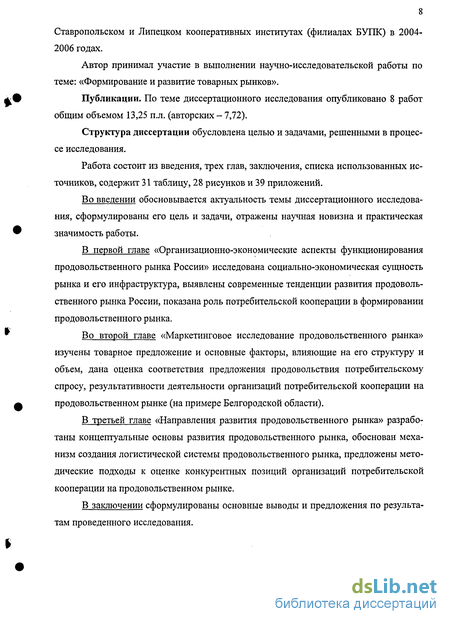 8

Ставропольском и Липецком кооперативных институтах (филиалах БУПК) в 2004-2006 годах.

Автор принимал участие в выполнении научно-исследовательской работы по теме: «Формирование и развитие товарных рынков».

Публикации. По теме диссертационного исследования опубликовано 8 работ общим объемом 13,25 п.л. (авторских – 7,72).

Структура диссертации обусловлена целью и задачами, решенными в процессе исследования.

Работа состоит из введения, трех глав, заключения, списка использованных источников, содержит 31 таблицу, 28 рисунков и 39 приложений.

Во введении обосновывается актуальность темы диссертационного исследования, сформулированы его цель и задачи, отражены научная новизна и практическая значимость работы.

В первой главе «Организационно-экономические аспекты функционирования продовольственного рынка России» исследована социально-экономическая сущность рынка и его инфраструктура, выявлены современные тенденции развития продовольственного рынка России, показана роль потребительской кооперации в формировании продовольственного рынка.

Во второй главе «Маркетинговое исследование продовольственного рынка» изучены товарное предложение и основные факторы, влияющие на его структуру и объем, дана оценка соответствия предложения продовольствия потребительскому спросу, результативности деятельности организаций потребительской кооперации на продовольственном рынке (на примере Белгородской области).

В третьей главе «Направления развития продовольственного рынка» разработаны концептуальные основы развития продовольственного рынка, обоснован механизм создания логистической системы продовольственного рынка, предложены методические подходы к оценке конкурентных позиций организаций потребительской кооперации на продовольственном рынке.

В заключении сформулированы основные выводы и предложения по результатам проведенного исследования.

dsLib.net
библиотека диссертаций